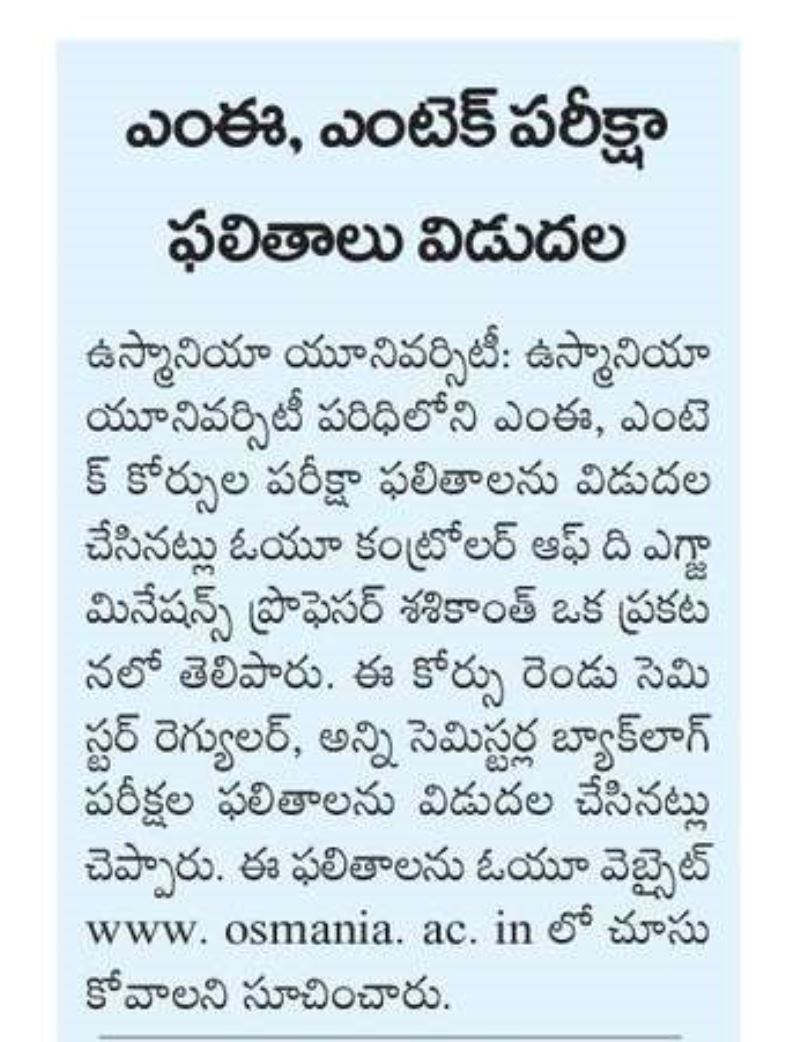 ఎంఈ, ఎంటెక్ పరీక్షా ఫలితాలు విడుదల

ఉస్మానియా యూనివర్సిటీ: ఉస్మానియా యూనివర్సిటీ పరిధిలోని ఎంఈ, ఎంటెక్ కోర్సుల పరీక్షా ఫలితాలను విడుదల చేసినట్లు ఓయూ కంట్రోలర్ ఆఫ్ ది ఎగ్జామినేషన్స్ ప్రొఫెసర్ శశికాంత్ ఒక ప్రకటనలో తెలిపారు. ఈ కోర్సు రెండు సెమిస్టర్ రెగ్యులర్, అన్ని సెమిస్టర్ల బ్యాక్‌లాగ్ పరీక్షల ఫలితాలను విడుదల చేసినట్లు చెప్పారు. ఈ ఫలితాలను ఓయూ వెబ్సైట్ www. osmania. ac. in లో చూసుకోవాలని సూచించారు.